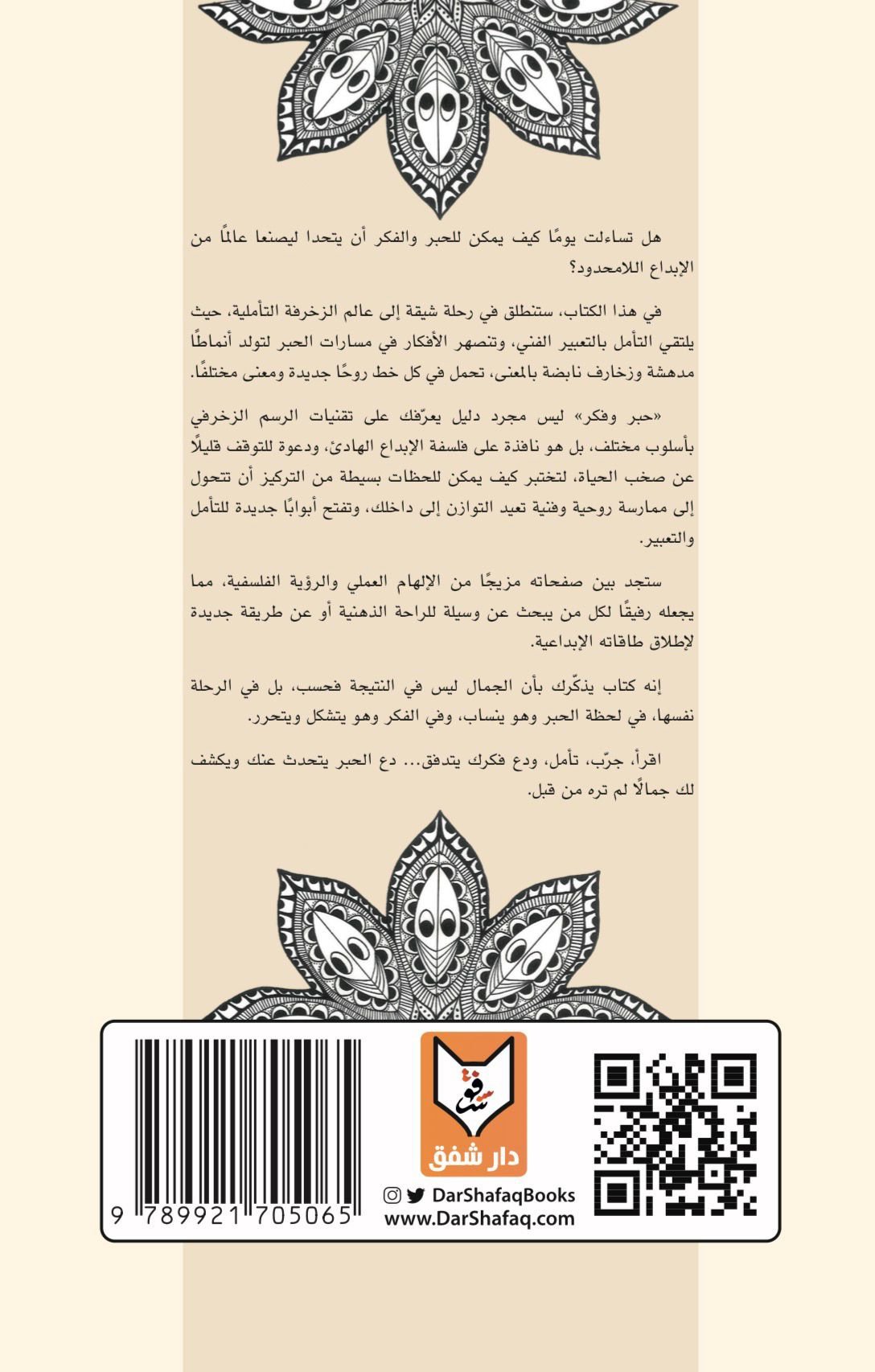 هل تساءلت يومًا كيف يمكن للحبر والفكر أن يتحدا ليصنعا عالمًا من الإبداع اللامحدود؟

في هذا الكتاب، ستنطلق في رحلة شيقة إلى عالم الزخرفة التأملية، حيث يلتقي التأمل بالتعبير الفني، وتنصهر الأفكار في مسارات الحبر لتولد أنماطًا مدهشة وزخارف نابضة بالمعنى، تحمل في كل خط روحًا جديدة ومعنى مختلفًا.

«حبر وفكر» ليس مجرد دليل يعرّفك على تقنيات الرسم الزخرفي بأسلوب مختلف، بل هو نافذة على فلسفة الإبداع الهادئ، ودعوة للتوقف قليلًا عن صخب الحياة، لتختبر كيف يمكن للحظات بسيطة من التركيز أن تتحول إلى ممارسة روحية وفنية تعيد التوازن إلى داخلك، وتفتح أبوابًا جديدة للتأمل والتعبير.

ستجد بين صفحاته مزيجًا من الإلهام العملي والرؤية الفلسفية، مما يجعله رفيقًا لكل من يبحث عن وسيلة للراحة الذهنية أو عن طريقة جديدة لإطلاق طاقاته الإبداعية.

إنه كتاب يذكّرك بأن الجمال ليس في النتيجة فحسب، بل في الرحلة نفسها، في لحظة الحبر وهو ينساب، وفي الفكر وهو يتشكل ويتحرر.

اقرأ، جرّب، تأمل، ودع فكرك يتدفق... دع الحبر يتحدث عنك ويكشف لك جمالًا لم تره من قبل.

9 789921 705065

شفق
دار شفق
DarShafaqBooks
www.DarShafaq.com